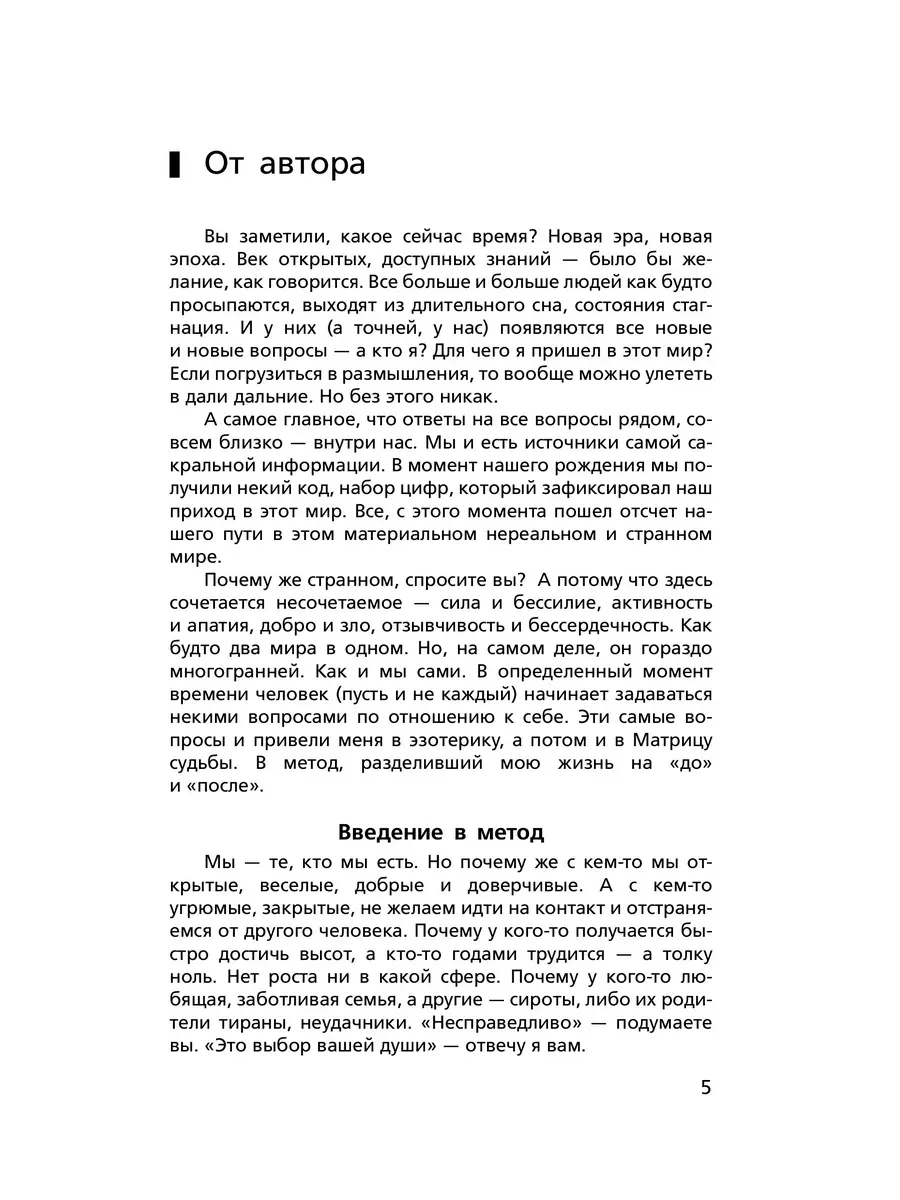 От автора

Вы заметили, какое сейчас время? Новая эра, новая эпоха. Век открытых, доступных знаний — было бы желание, как говорится. Все больше и больше людей как будто просыпаются, выходят из длительного сна, состояния стагнация. И у них (а точней, у нас) появляются все новые и новые вопросы — а кто я? Для чего я пришел в этот мир? Если погрузиться в размышления, то вообще можно улететь в дали дальние. Но без этого никак.

А самое главное, что ответы на все вопросы рядом, совсем близко — внутри нас. Мы и есть источники самой сакральной информации. В момент нашего рождения мы получили некий код, набор цифр, который зафиксировал наш приход в этот мир. Все, с этого момента пошел отсчет нашего пути в этом материальном нереальном и странном мире.

Почему же странном, спросите вы? А потому что здесь сочетается несочетаемое — сила и бессилие, активность и апатия, добро и зло, отзывчивость и бессердечность. Как будто два мира в одном. Но, на самом деле, он гораздо многогранней. Как и мы сами. В определенный момент времени человек (пусть и не каждый) начинает задаваться некими вопросами по отношению к себе. Эти самые вопросы и привели меня в эзотерику, а потом и в Матрицу судьбы. В метод, разделивший мою жизнь на «до» и «после».

Введение в метод

Мы — те, кто мы есть. Но почему же с кем-то мы открытые, веселые, добрые и доверчивые. А с кем-то угрюмые, закрытые, не желаем идти на контакт и отстраняемся от другого человека. Почему у кого-то получается быстро достичь высот, а кто-то годами трудится — а толку ноль. Нет роста ни в какой сфере. Почему у кого-то любящая, заботливая семья, а другие — сироты, либо их родители тираны, неудачники. «Несправедливо» — подумаете вы. «Это выбор вашей души» — отвечу я вам.

5